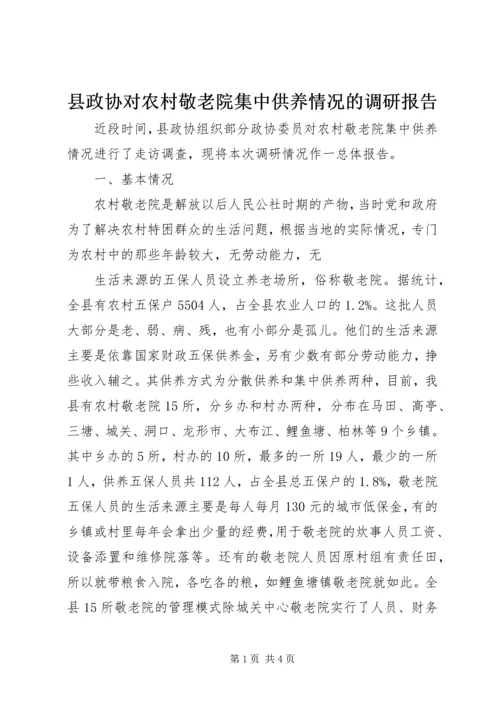 县政协对农村敬老院集中供养情况的调研报告

近段时间，县政协组织部分政协委员对农村敬老院集中供养情况进行了走访调查，现将本次调研情况作一总体报告。

一、基本情况

农村敬老院是解放以后人民公社时期的产物，当时党和政府为了解决农村特困群众的生活问题，根据当地的实际情况，专门为农村中的那些年龄较大，无劳动能力，无

生活来源的五保人员设立养老场所，俗称敬老院。据统计，全县有农村五保户5504人，占全县农业人口的1.2%。这批人员大部分是老、弱、病、残，也有小部分是孤儿。他们的生活来源主要是依靠国家财政五保供养金，另有少数有部分劳动能力，挣些收入辅之。其供养方式为分散供养和集中供养两种，目前，我县有农村敬老院15所，分乡办和村办两种，分布在马田、高亭、三塘、城关、洞口、龙形市、大布江、鲤鱼塘、柏林等9个乡镇。其中乡办的5所，村办的10所，最多的一所19人，最少的一所1人，供养五保人员共112人，占全县总五保户的1.8%，敬老院五保人员的生活来源主要是每人每月130元的城市低保金，有的乡镇或村里每年会拿出少量的经费，用于敬老院的炊事人员工资、设备添置和维修院落等。还有的敬老院人员因原村组有责任田，所以就带粮食入院，各吃各的粮，如鲤鱼塘镇敬老院就如此。全县15所敬老院的管理模式除城关中心敬老院实行了人员、财务

第1页 共4页